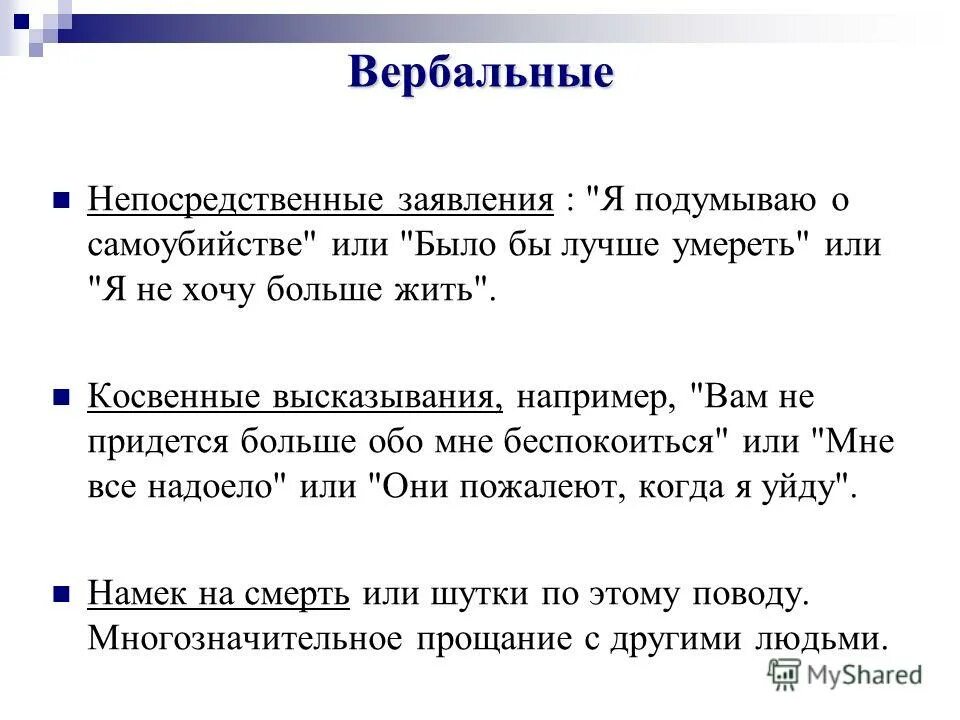 Вербальные

Непосредственные заявления : "Я подумываю о самоубийстве" или "Было бы лучше умереть" или "Я не хочу больше жить".

Косвенные высказывания, например, "Вам не придется больше обо мне беспокоиться" или "Мне все надоело" или "Они пожалеют, когда я уйду".

Намек на смерть или шутки по этому поводу. Многозначительное прощание с другими людьми.

MyShared